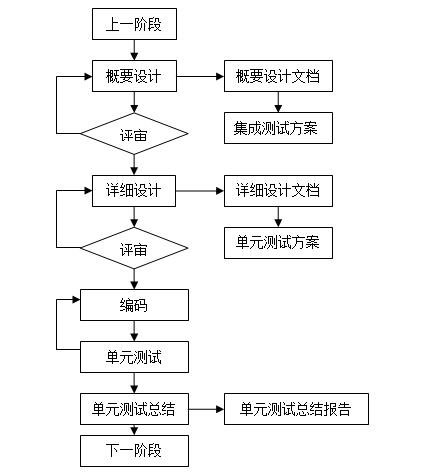 上一阶段

概要设计

概要设计文档

集成测试方案

评审

详细设计

详细设计文档

单元测试方案

评审

编码

单元测试

单元测试总结

单元测试总结报告

下一阶段